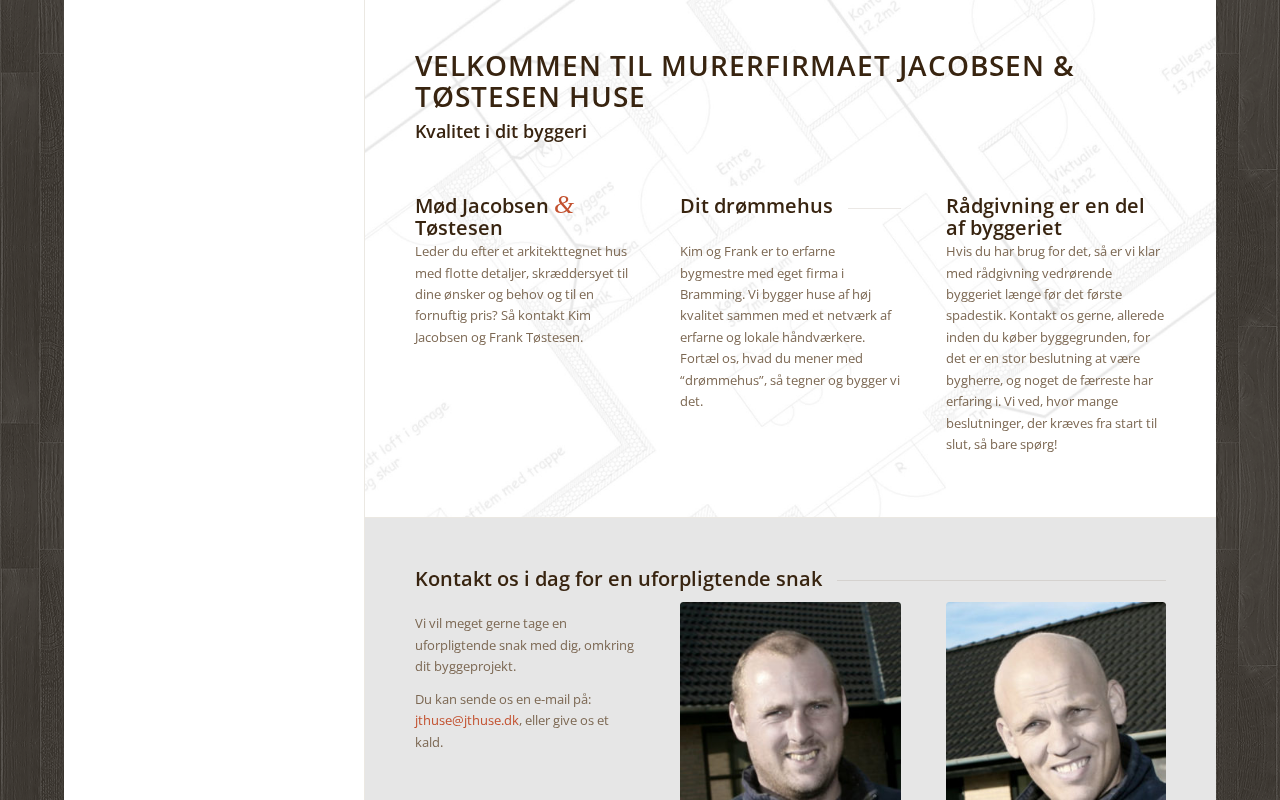 VELKOMMEN TIL MURERFIRMAET JACOBSEN & TØSTESEN HUSE

Kvalitet i dit byggeri

Mød Jacobsen & Tøstesen

Leder du efter et arkitekttegnet hus med flotte detaljer, skræddersyet til dine ønsker og behov og til en fornuftig pris? Så kontakt Kim Jacobsen og Frank Tøstesen.

Dit drømmehus

Kim og Frank er to erfarne bygmestre med eget firma i Bramming. Vi bygger huse af høj kvalitet sammen med et netværk af erfarne og lokale håndværkere. Fortæl os, hvad du mener med “drømmehus”, så tegner og bygger vi det.

Rådgivning er en del af byggeriet

Hvis du har brug for det, så er vi klar med rådgivning vedrørende byggeriet længe før det første spadestik. Kontakt os gerne, allerede inden du køber byggegrunden, for det er en stor beslutning at være bygherre, og noget de færreste har erfaring i. Vi ved, hvor mange beslutninger, der kræves fra start til slut, så bare spørg!

Kontakt os i dag for en uforpligtende snak

Vi vil meget gerne tage en uforpligtende snak med dig, omkring dit byggeprojekt.

Du kan sende os en e-mail på: jthuse@jthuse.dk, eller give os et kald.